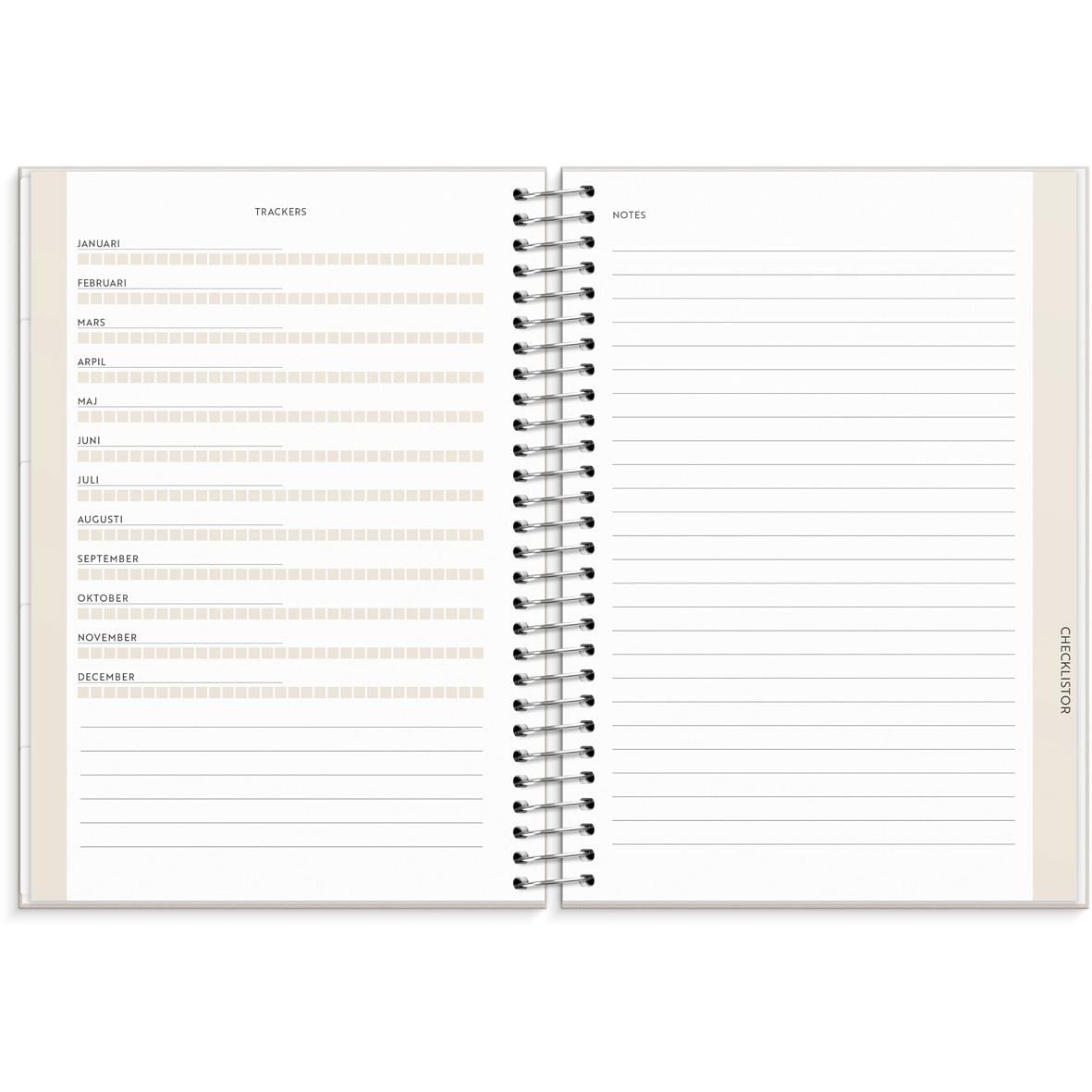 TRACKERS

JANUARI

FEBRUARI

MARS

ARPIL

MAJ

JUNI

JULI

AUGUSTI

SEPTEMBER

OKTOBER

NOVEMBER

DECEMBER

NOTES

CHECKLISTOR